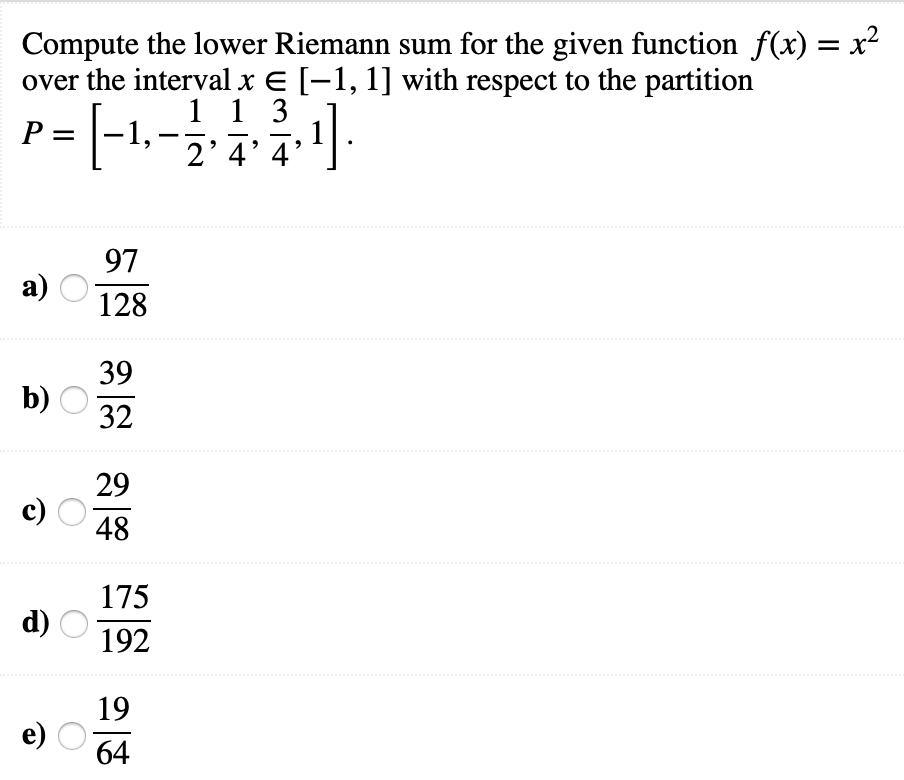 Compute the lower Riemann sum for the given function $f(x) = x^2$ over the interval $x \in [-1, 1]$ with respect to the partition $P = \left[-1, -\frac{1}{2}, \frac{1}{4}, \frac{3}{4}, 1\right]$.

a) $\frac{97}{128}$

b) $\frac{39}{32}$

c) $\frac{29}{48}$

d) $\frac{175}{192}$

e) $\frac{19}{64}$